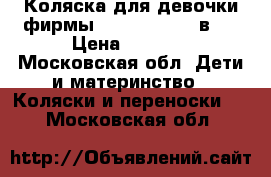 Коляска для девочки фирмы в Цена

Московская обл Дети и материнство

Коляски и переноски Московская обл

http://Объявлений.сайт